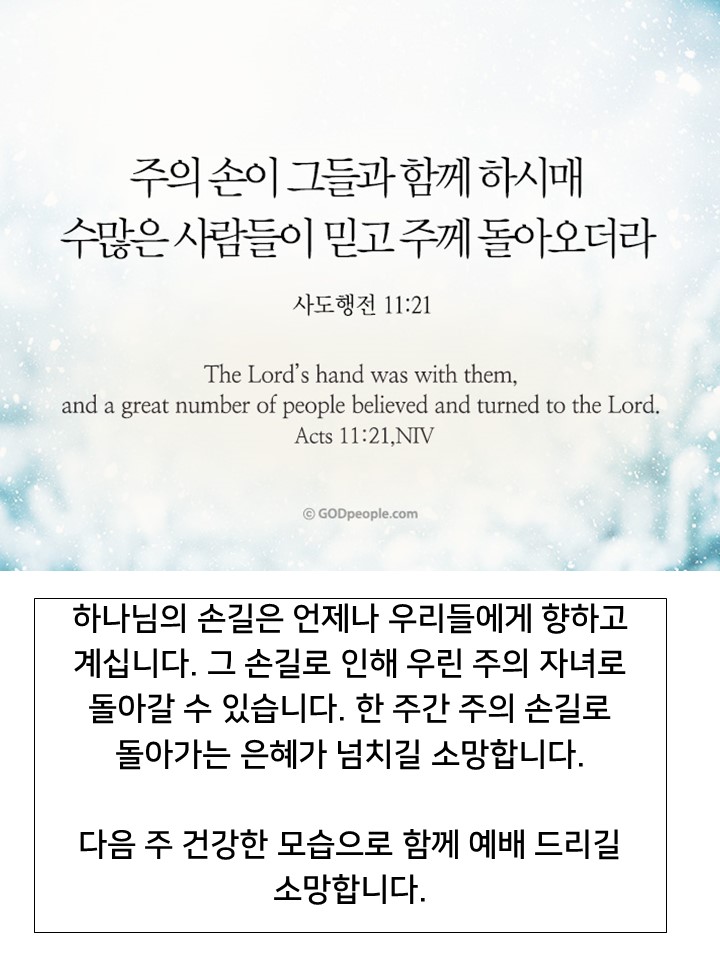 주의 손이 그들과 함께 하시매
수많은 사람들이 믿고 주께 돌아오더라

사도행전 11:21

The Lord's hand was with them,
and a great number of people believed and turned to the Lord.
Acts 11:21,NIV

© GODpeople.com

하나님의 손길은 언제나 우리들에게 향하고 계십니다. 그 손길로 인해 우린 주의 자녀로 돌아갈 수 있습니다. 한 주간 주의 손길로 돌아가는 은혜가 넘치길 소망합니다.

다음 주 건강한 모습으로 함께 예배 드리길 소망합니다.